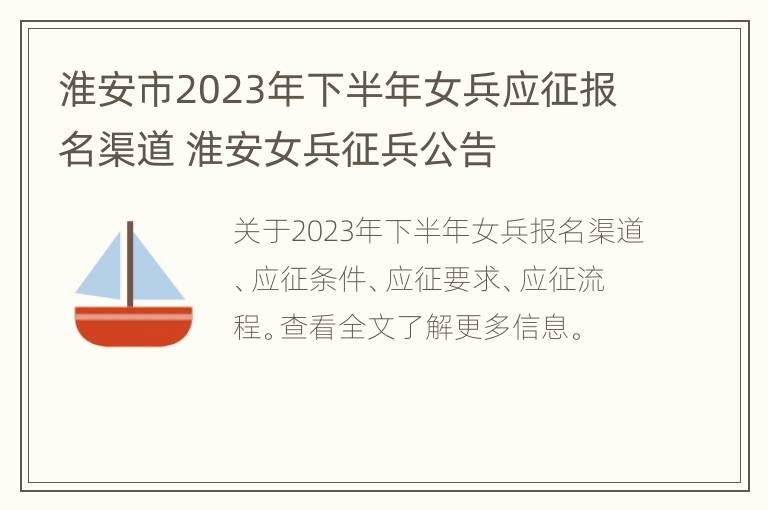 淮安市2023年下半年女兵应征报名渠道 淮安女兵征兵公告

关于2023年下半年女兵报名渠道、应征条件、应征要求、应征流程。查看全文了解更多信息。